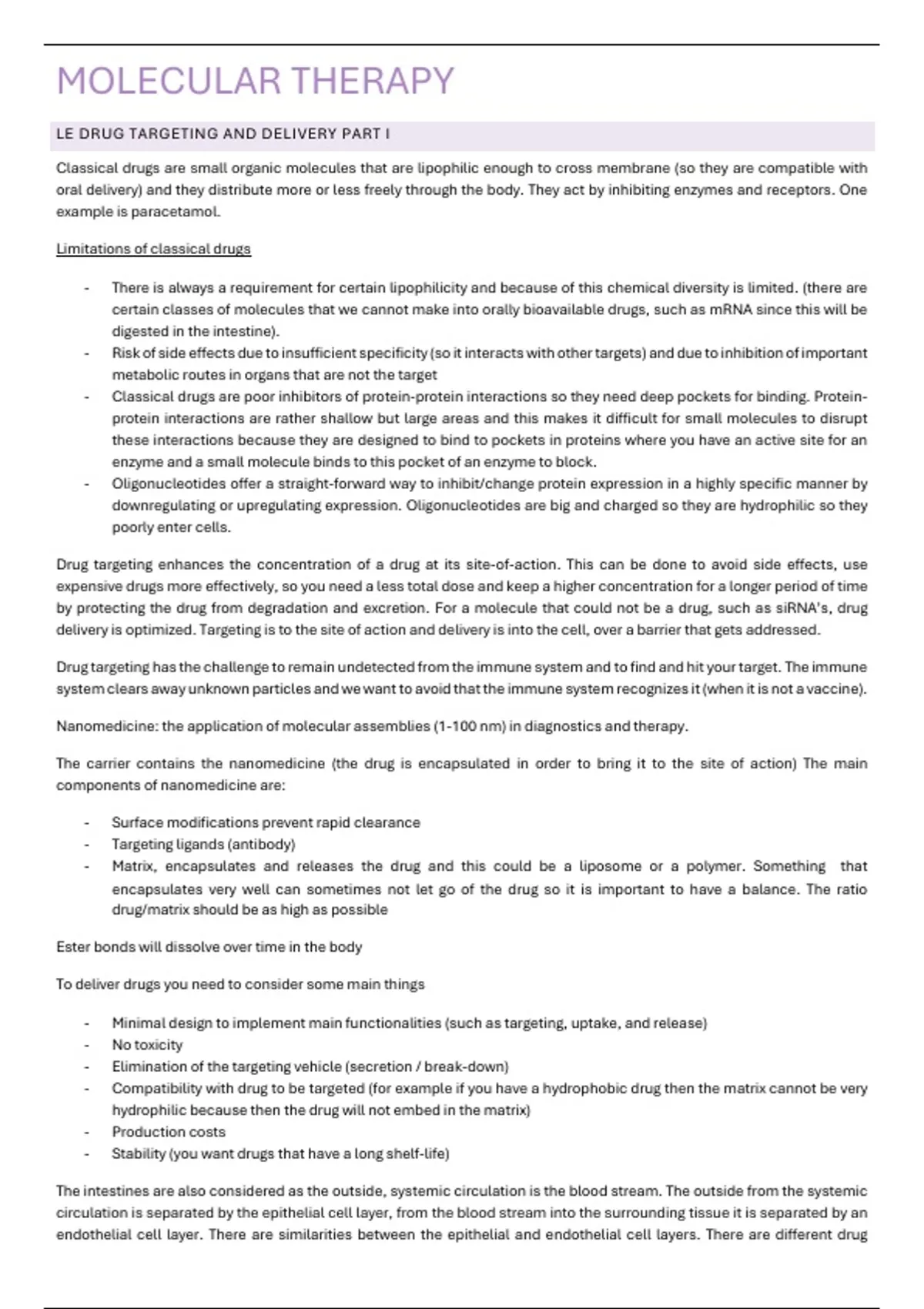 MOLECULAR THERAPY

LE DRUG TARGETING AND DELIVERY PART I

Classical drugs are small organic molecules that are lipophilic enough to cross membrane (so they are compatible with oral delivery) and they distribute more or less freely through the body. They act by inhibiting enzymes and receptors. One example is paracetamol.

Limitations of classical drugs

- There is always a requirement for certain lipophilicity and because of this chemical diversity is limited. (there are certain classes of molecules that we cannot make into orally bioavailable drugs, such as mRNA since this will be digested in the intestine).
- Risk of side effects due to insufficient specificity (so it interacts with other targets) and due to inhibition of important metabolic routes in organs that are not the target
- Classical drugs are poor inhibitors of protein-protein interactions so they need deep pockets for binding. Protein-protein interactions are rather shallow but large areas and this makes it difficult for small molecules to disrupt these interactions because they are designed to bind to pockets in proteins where you have an active site for an enzyme and a small molecule binds to this pocket of an enzyme to block.
- Oligonucleotides offer a straight-forward way to inhibit/change protein expression in a highly specific manner by downregulating or upregulating expression. Oligonucleotides are big and charged so they are hydrophilic so they poorly enter cells.

Drug targeting enhances the concentration of a drug at its site-of-action. This can be done to avoid side effects, use expensive drugs more effectively, so you need a less total dose and keep a higher concentration for a longer period of time by protecting the drug from degradation and excretion. For a molecule that could not be a drug, such as siRNA's, drug delivery is optimized. Targeting is to the site of action and delivery is into the cell, over a barrier that gets addressed.

Drug targeting has the challenge to remain undetected from the immune system and to find and hit your target. The immune system clears away unknown particles and we want to avoid that the immune system recognizes it (when it is not a vaccine).

Nanomedicine: the application of molecular assemblies (1-100 nm) in diagnostics and therapy.

The carrier contains the nanomedicine (the drug is encapsulated in order to bring it to the site of action) The main components of nanomedicine are:

- Surface modifications prevent rapid clearance
- Targeting ligands (antibody)
- Matrix, encapsulates and releases the drug and this could be a liposome or a polymer. Something that encapsulates very well can sometimes not let go of the drug so it is important to have a balance. The ratio drug/matrix should be as high as possible

Ester bonds will dissolve over time in the body

To deliver drugs you need to consider some main things

- Minimal design to implement main functionalities (such as targeting, uptake, and release)
- No toxicity
- Elimination of the targeting vehicle (secretion / break-down)
- Compatibility with drug to be targeted (for example if you have a hydrophobic drug then the matrix cannot be very hydrophilic because then the drug will not embed in the matrix)
- Production costs
- Stability (you want drugs that have a long shelf-life)

The intestines are also considered as the outside, systemic circulation is the blood stream. The outside from the systemic circulation is separated by the epithelial cell layer, from the blood stream into the surrounding tissue it is separated by an endothelial cell layer. There are similarities between the epithelial and endothelial cell layers. There are different drug